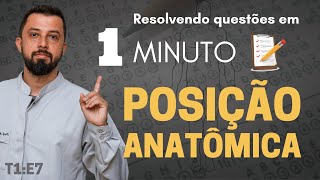 Resolvendo questões em
1 MINUTO
POSIÇÃO
ANATÔMICA
T1:E7